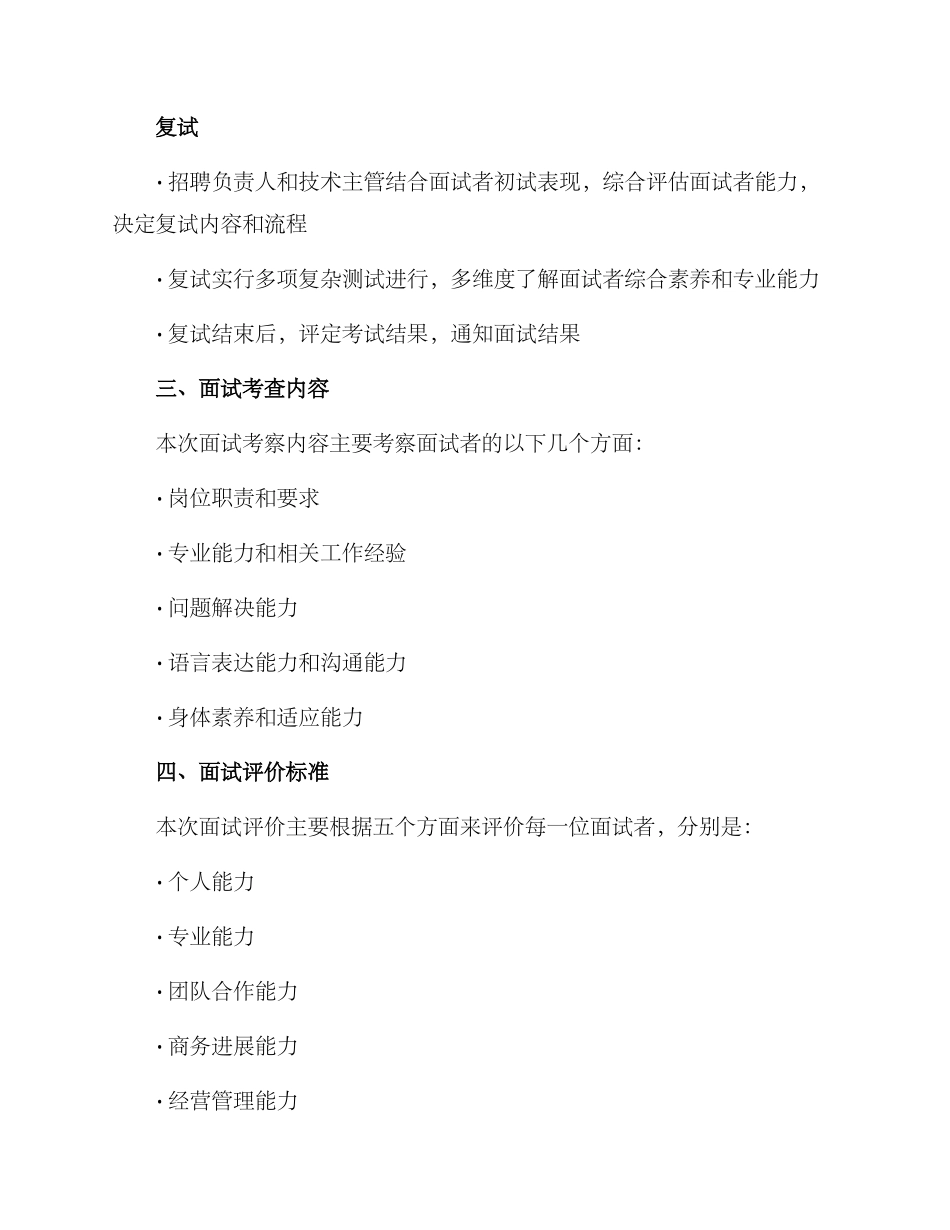 复试

• 招聘负责人和技术主管结合面试者初试表现，综合评估面试者能力，决定复试内容和流程

• 复试实行多项复杂测试进行，多维度了解面试者综合素养和专业能力

• 复试结束后，评定考试结果，通知面试结果

三、面试考查内容

本次面试考察内容主要考察面试者的以下几个方面：

• 岗位职责和要求

• 专业能力和相关工作经验

• 问题解决能力

• 语言表达能力和沟通能力

• 身体素养和适应能力

四、面试评价标准

本次面试评价主要根据五个方面来评价每一位面试者，分别是：

• 个人能力

• 专业能力

• 团队合作能力

• 商务进展能力

• 经营管理能力